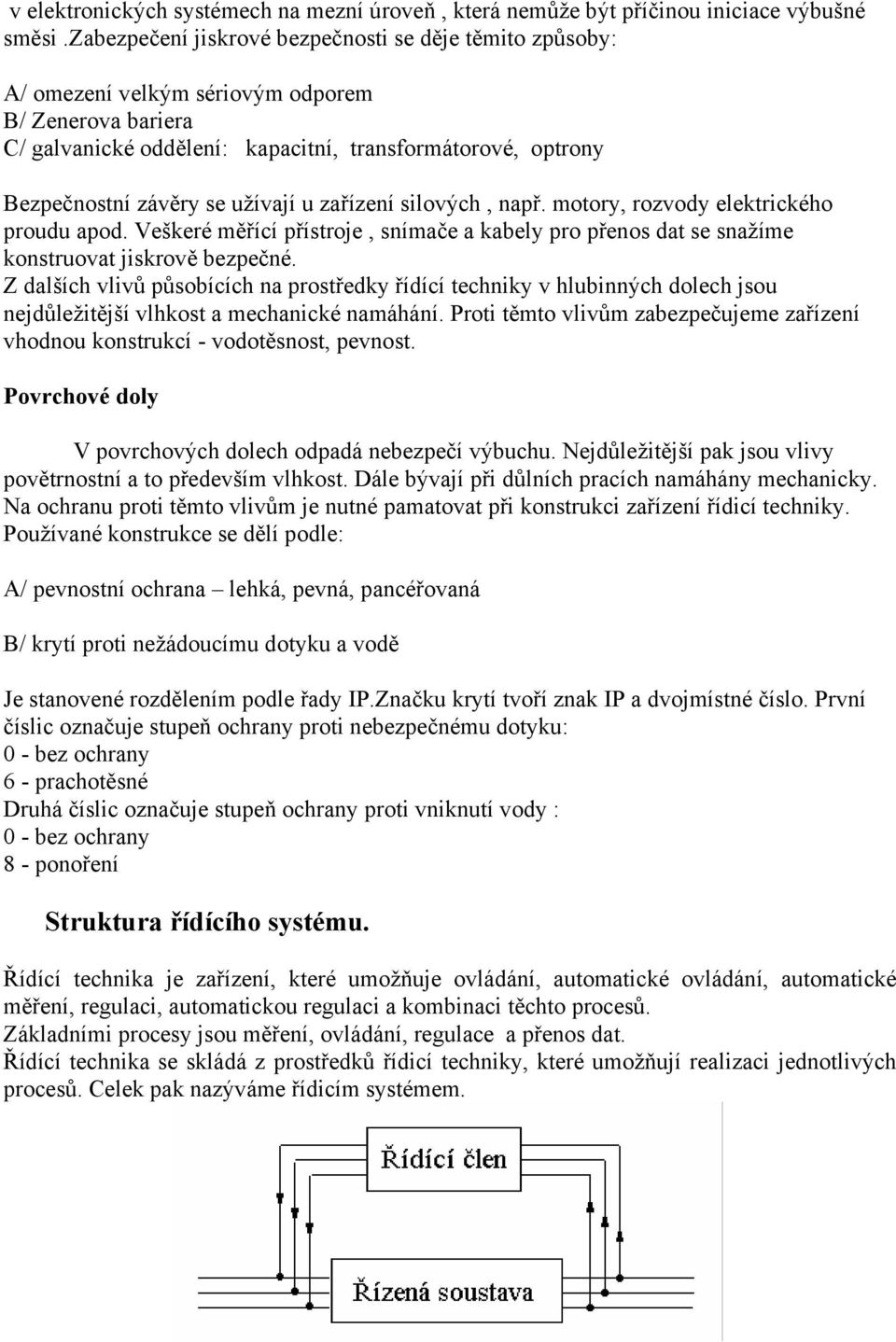 v elektronických systémech na mezní úroveň , která nemůže být příčinou iniciace výbušné směsi .Zabezpečení jiskrové bezpečnosti se děje těmito způsoby:

A/ omezení velkým sériovým odporem
B/ Zenerova bariera
C/ galvanické oddělení: kapacitní, transformátorové, optrony

Bezpečnostní závěry se užívají u zařízení silových , např. motory, rozvody elektrického proudu apod. Veškeré měřící přístroje , snímače a kabely pro přenos dat se snažíme konstruovat jiskrově bezpečné.
Z dalších vlivů působících na prostředky řídící techniky v hlubinných dolech jsou nejdůležitější vlhkost a mechanické namáhání. Proti těmto vlivům zabezpečujeme zařízení vhodnou konstrukcí - vodotěsnost, pevnost.

Povrchové doly

V povrchových dolech odpadá nebezpečí výbuchu. Nejdůležitější pak jsou vlivy povětrnostní a to především vlhkost. Dále bývají při důlních pracích namáhány mechanicky. Na ochranu proti těmto vlivům je nutné pamatovat při konstrukci zařízení řídicí techniky. Používané konstrukce se dělí podle:

A/ pevnostní ochrana – lehká, pevná, pancéřovaná

B/ krytí proti nežádoucímu dotyku a vodě

Je stanovené rozdělením podle řady IP.Značku krytí tvoří znak IP a dvojmístné číslo. První číslic označuje stupeň ochrany proti nebezpečnému dotyku:
0 - bez ochrany
6 - prachotěsné
Druhá číslic označuje stupeň ochrany proti vniknutí vody :
0 - bez ochrany
8 - ponoření

Struktura řídícího systému.

Řídící technika je zařízení, které umožňuje ovládání, automatické ovládání, automatické měření, regulaci, automatickou regulaci a kombinaci těchto procesů.
Základními procesy jsou měření, ovládání, regulace a přenos dat.
Řídící technika se skládá z prostředků řídicí techniky, které umožňují realizaci jednotlivých procesů. Celek pak nazýváme řídicím systémem.

Řídící člen

Řízená soustava